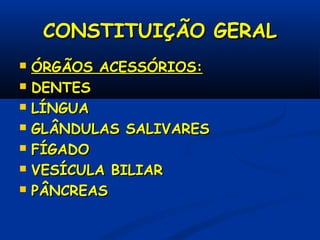 CONSTITUIÇÃO GERAL

- ÓRGÃOS ACESSÓRIOS:
- DENTES
- LÍNGUA
- GLÂNDULAS SALIVARES
- FÍGADO
- VESÍCULA BILIAR
- PÂNCREAS